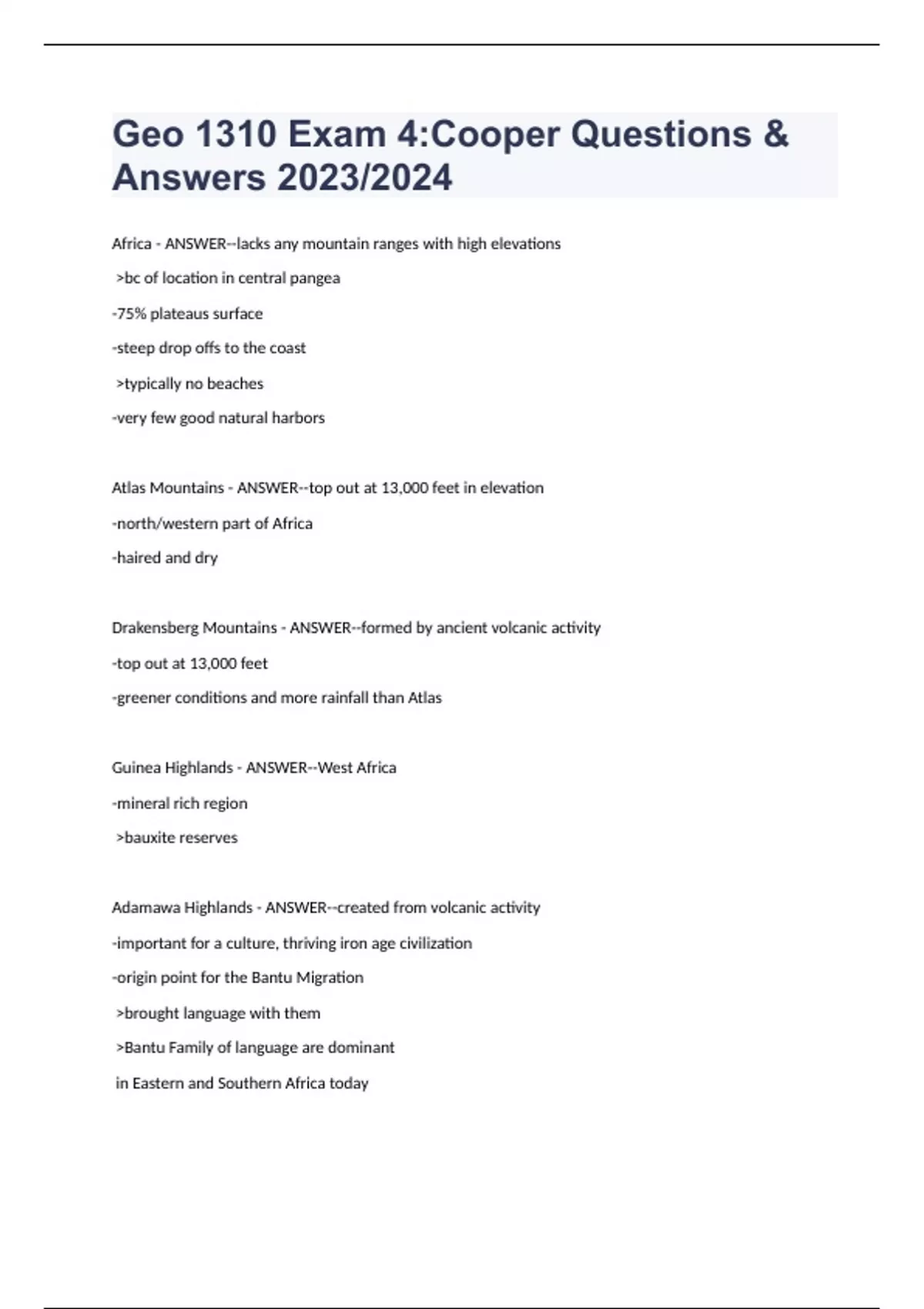 Geo 1310 Exam 4:Cooper Questions & Answers 2023/2024

Africa - ANSWER--lacks any mountain ranges with high elevations

>bc of location in central pangea

-75% plateaus surface

-steep drop offs to the coast

>typically no beaches

-very few good natural harbors

Atlas Mountains - ANSWER--top out at 13,000 feet in elevation

-north/western part of Africa

-haired and dry

Drakensberg Mountains - ANSWER--formed by ancient volcanic activity

-top out at 13,000 feet

-greener conditions and more rainfall than Atlas

Guinea Highlands - ANSWER--West Africa

-mineral rich region

>bauxite reserves

Adamawa Highlands - ANSWER--created from volcanic activity

-important for a culture, thriving iron age civilization

-origin point for the Bantu Migration

>brought language with them

>Bantu Family of language are dominant

in Eastern and Southern Africa today